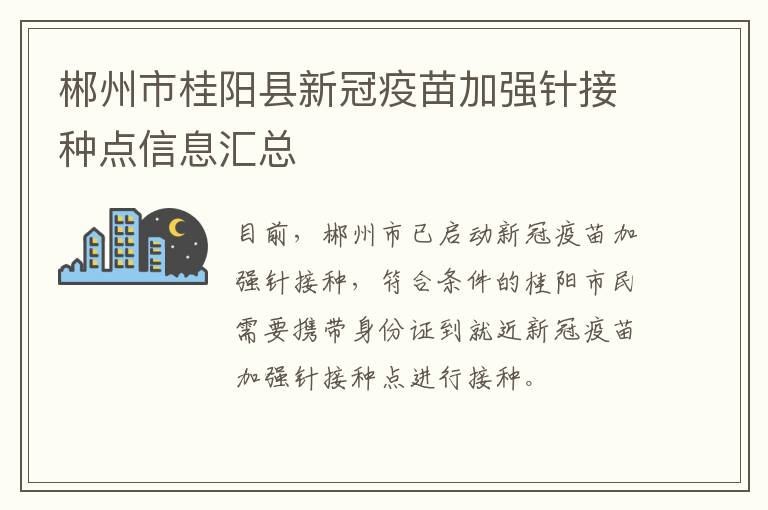 郴州市桂阳县新冠疫苗加强针接种点信息汇总

目前，郴州市已启动新冠疫苗加强针接种，符合条件的桂阳市民需要携带身份证到就近新冠疫苗加强针接种点进行接种。